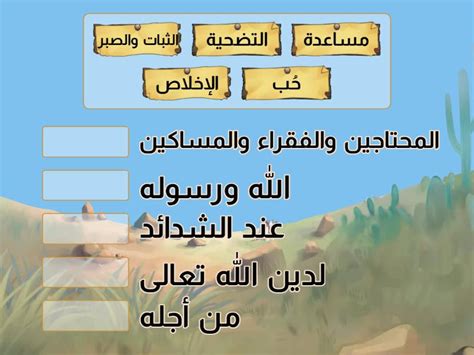 مساعدة التضحية الثبات والصبر
حُب الإخلاص

المحتاجين والفقراء والمساكين
الله ورسوله
عند الشدائد
لدين الله تعالى
من أجله